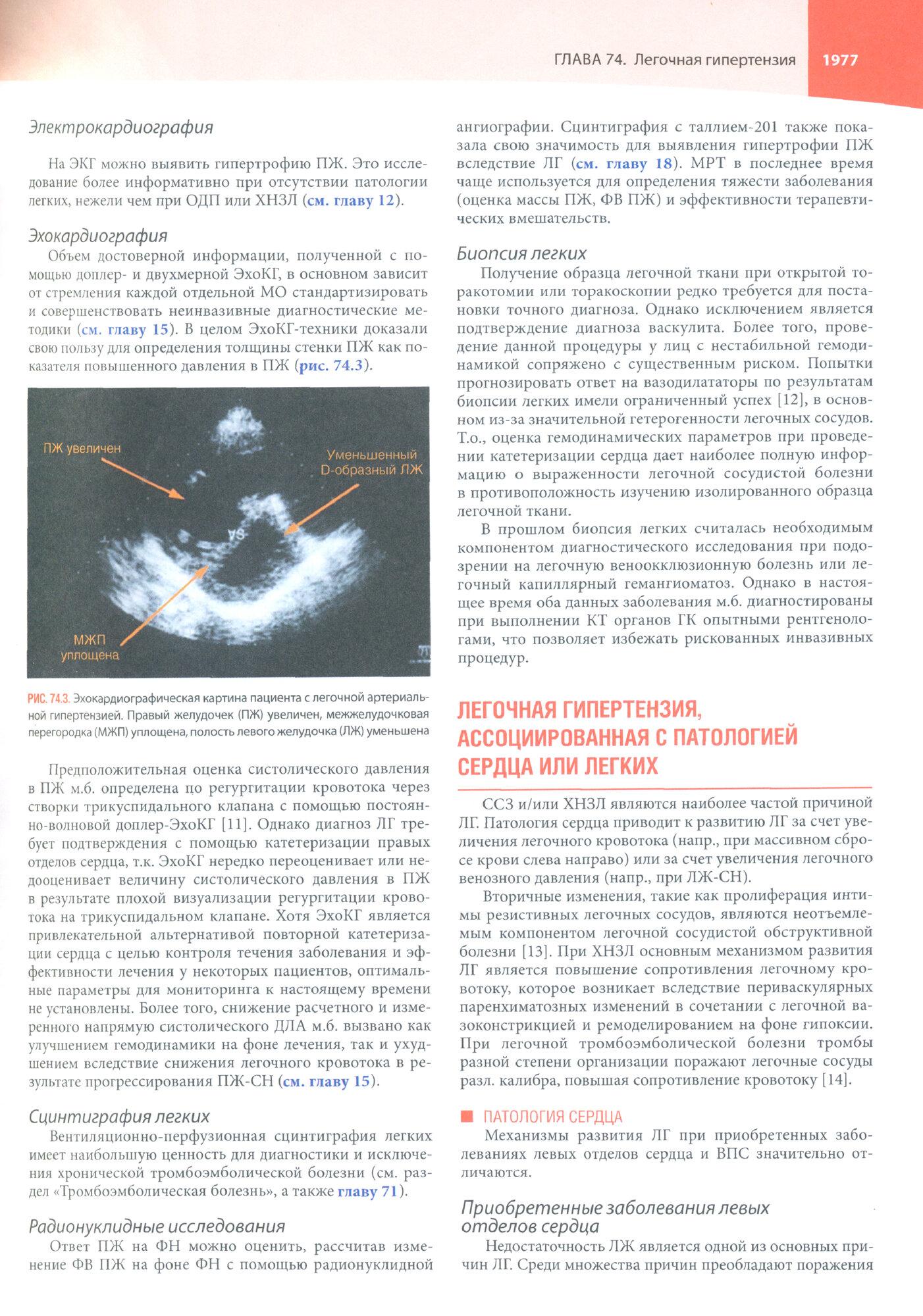 ГЛАВА 74. Легочная гипертензия 1977

Электрокардиография

На ЭКГ можно выявить гипертрофию ПЖ. Это исследование более информативно при отсутствии патологии легких, нежели чем при ОДП или ХНЗЛ (см. главу 12).

Эхокардиография

Объем достоверной информации, полученной с помощью доплер- и двухмерной ЭхоКГ, в основном зависит от стремления каждой отдельной МО стандартизировать и совершенствовать неинвазивные диагностические методики (см. главу 15). В целом ЭхоКГ-техники доказали свою пользу для определения толщины стенки ПЖ как показателя повышенного давления в ПЖ (рис. 74.3).

ПЖ увеличен

Уменьшенный D-образный ЛЖ

МЖП уплощена

РИС. 74.3. Эхокардиографическая картина пациента с легочной артериальной гипертензией. Правый желудочек (ПЖ) увеличен, межжелудочковая перегородка (МЖП) уплощена, полость левого желудочка (ЛЖ) уменьшена

Предположительная оценка систолического давления в ПЖ м.б. определена по регургитации кровотока через створки трикуспидального клапана с помощью постоянно-волновой доплер-ЭхоКГ [11]. Однако диагноз ЛГ требует подтверждения с помощью катетеризации правых отделов сердца, т.к. ЭхоКГ нередко переоценивает или недооценивает величину систолического давления в ПЖ в результате плохой визуализации регургитации кровотока на трикуспидальном клапане. Хотя ЭхоКГ является привлекательной альтернативой повторной катетеризации сердца с целью контроля течения заболевания и эффективности лечения у некоторых пациентов, оптимальные параметры для мониторинга к настоящему времени не установлены. Более того, снижение расчетного и измеренного напрямую систолического ДЛА м.б. вызвано как улучшением гемодинамики на фоне лечения, так и ухудшением вследствие снижения легочного кровотока в результате прогрессирования ПЖ-СН (см. главу 15).

Сцинтиграфия легких

Вентиляционно-перфузионная сцинтиграфия легких имеет наибольшую ценность для диагностики и исключения хронической тромбоэмболической болезни (см. раздел «Тромбоэмболическая болезнь», а также главу 71).

Радионуклидные исследования

Ответ ПЖ на ФН можно оценить, рассчитав изменение ФВ ПЖ на фоне ФН с помощью радионуклидной ангиографии. Сцинтиграфия с таллием-201 также показала свою значимость для выявления гипертрофии ПЖ вследствие ЛГ (см. главу 18). МРТ в последнее время чаще используется для определения тяжести заболевания (оценка массы ПЖ, ФВ ПЖ) и эффективности терапевтических вмешательств.

Биопсия легких

Получение образца легочной ткани при открытой торакотомии или торакоскопии редко требуется для постановки точного диагноза. Однако исключением является подтверждение диагноза васкулита. Более того, проведение данной процедуры у лиц с нестабильной гемодинамикой сопряжено с существенным риском. Попытки прогнозировать ответ на вазодилататоры по результатам биопсии легких имели ограниченный успех [12], в основном из-за значительной гетерогенности легочных сосудов. Т.о., оценка гемодинамических параметров при проведении катетеризации сердца дает наиболее полную информацию о выраженности легочной сосудистой болезни в противоположность изучению изолированного образца легочной ткани.

В прошлом биопсия легких считалась необходимым компонентом диагностического исследования при подозрении на легочную веноокклюзионную болезнь или легочный капиллярный гемангиоматоз. Однако в настоящее время оба данных заболевания м.б. диагностированы при выполнении КТ органов ГК опытными рентгенологами, что позволяет избежать рискованных инвазивных процедур.

ЛЕГОЧНАЯ ГИПЕРТЕНЗИЯ, АССОЦИИРОВАННАЯ С ПАТОЛОГИЕЙ СЕРДЦА ИЛИ ЛЕГКИХ

ССЗ и/или ХНЗЛ являются наиболее частой причиной ЛГ. Патология сердца приводит к развитию ЛГ за счет увеличения легочного кровотока (напр., при массивном сбросе крови слева направо) или за счет увеличения легочного венозного давления (напр., при ЛЖ-СН).

Вторичные изменения, такие как пролиферация интимы резистивных легочных сосудов, являются неотъемлемым компонентом легочной сосудистой обструктивной болезни [13]. При ХНЗЛ основным механизмом развития ЛГ является повышение сопротивления легочному кровотоку, которое возникает вследствие периваскулярных паренхиматозных изменений в сочетании с легочной вазоконстрикцией и ремоделированием на фоне гипоксии. При легочной тромбоэмболической болезни тромбы разной степени организации поражают легочные сосуды разл. калибра, повышая сопротивление кровотоку [14].

ПАТОЛОГИЯ СЕРДЦА

Механизмы развития ЛГ при приобретенных заболеваниях левых отделов сердца и ВПС значительно отличаются.

Приобретенные заболевания левых отделов сердца

Недостаточность ЛЖ является одной из основных причин ЛГ. Среди множества причин преобладают поражения